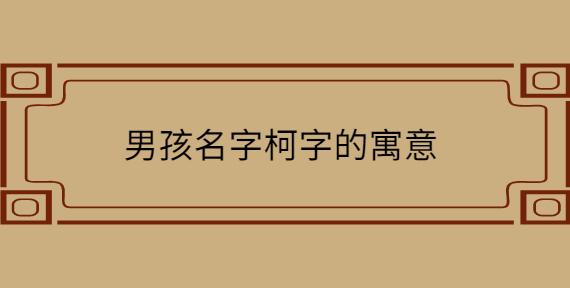 男孩名字柯字的寓意